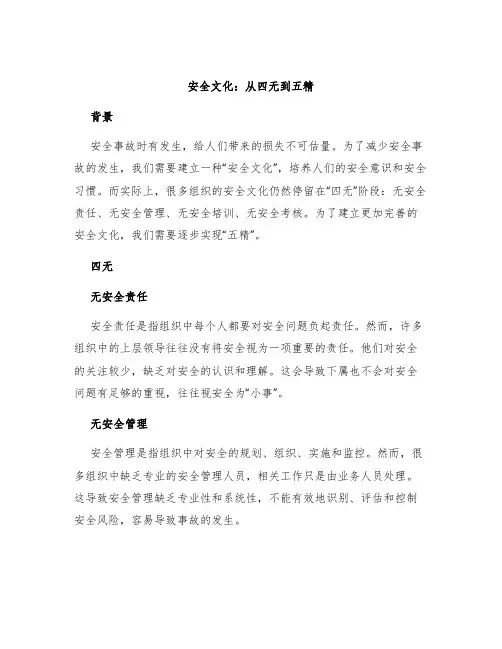 安全文化：从四无到五精

背景

安全事故时有发生，给人们带来的损失不可估量。为了减少安全事故的发生，我们需要建立一种“安全文化”，培养人们的安全意识和安全习惯。而实际上，很多组织的安全文化仍然停留在“四无”阶段：无安全责任、无安全管理、无安全培训、无安全考核。为了建立更加完善的安全文化，我们需要逐步实现“五精”。

四无

无安全责任

安全责任是指组织中每个人都要对安全问题负起责任。然而，许多组织中的上层领导往往没有将安全视为一项重要的责任。他们对安全的关注较少，缺乏对安全的认识和理解。这会导致下属也不会对安全问题有足够的重视，往往视安全为“小事”。

无安全管理

安全管理是指组织中对安全的规划、组织、实施和监控。然而，很多组织中缺乏专业的安全管理人员，相关工作只是由业务人员处理。这导致安全管理缺乏专业性和系统性，不能有效地识别、评估和控制安全风险，容易导致事故的发生。